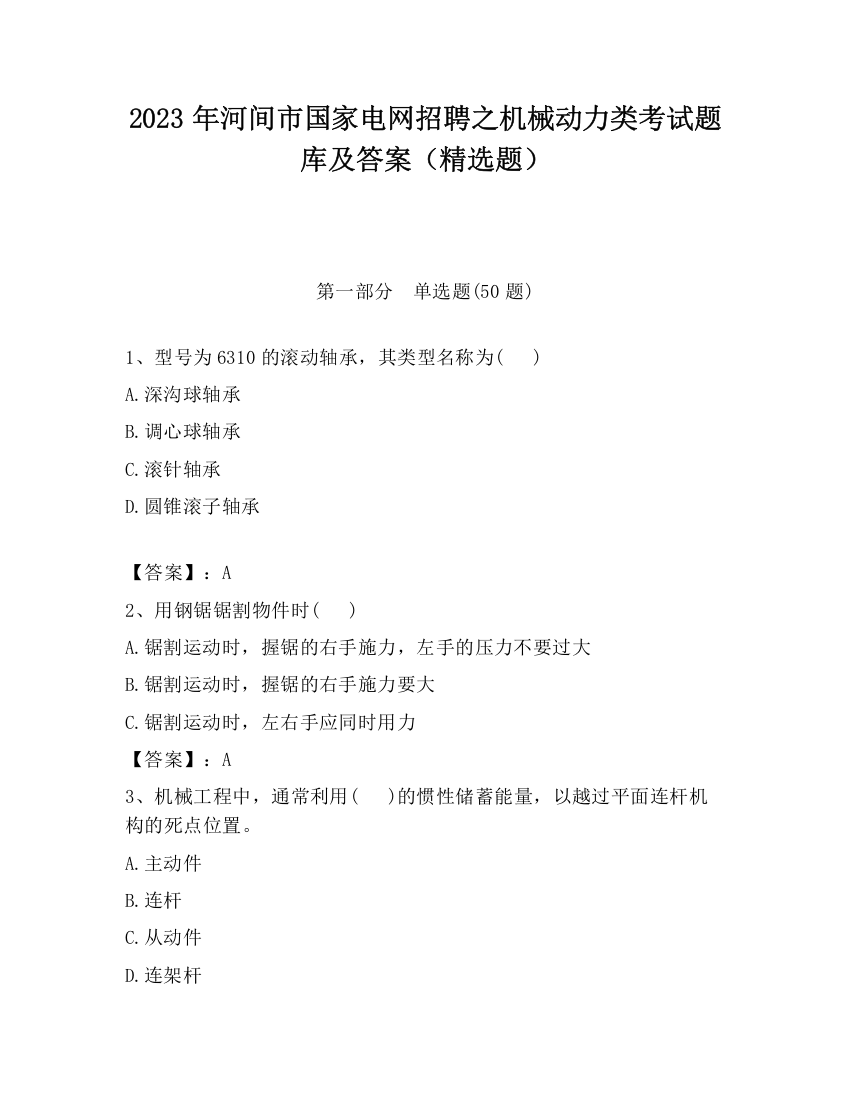 2023 年河间市国家电网招聘之机械动力类考试题库及答案（精选题）

第一部分　单选题(50 题)

1、型号为 6310 的滚动轴承，其类型名称为(　　)

A.深沟球轴承

B.调心球轴承

C.滚针轴承

D.圆锥滚子轴承

【答案】：A

2、用钢锯锯割物件时(　　)

A.锯割运动时，握锯的右手施力，左手的压力不要过大

B.锯割运动时，握锯的右手施力要大

C.锯割运动时，左右手应同时用力

【答案】：A

3、机械工程中，通常利用(　　)的惯性储蓄能量，以越过平面连杆机构的死点位置。

A.主动件

B.连杆

C.从动件

D.连架杆